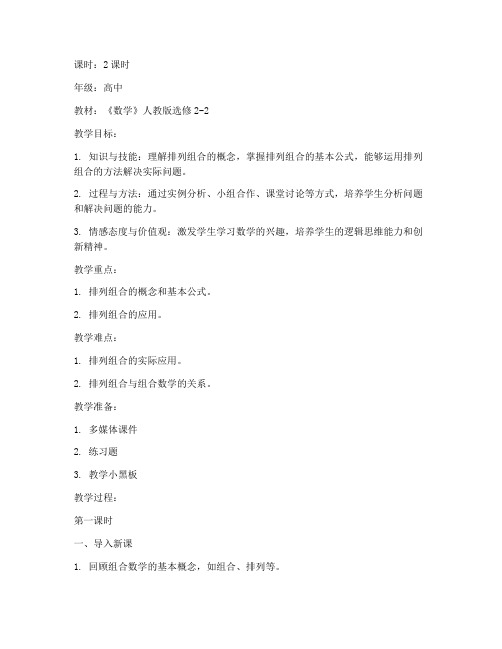 课时：2 课时

年级：高中

教材：《数学》人教版选修 2-2

教学目标：

1. 知识与技能：理解排列组合的概念，掌握排列组合的基本公式，能够运用排列组合的方法解决实际问题。

2. 过程与方法：通过实例分析、小组合作、课堂讨论等方式，培养学生分析问题和解决问题的能力。

3. 情感态度与价值观：激发学生学习数学的兴趣，培养学生的逻辑思维能力和创新精神。

教学重点：

1. 排列组合的概念和基本公式。

2. 排列组合的应用。

教学难点：

1. 排列组合的实际应用。

2. 排列组合与组合数学的关系。

教学准备：

1. 多媒体课件

2. 练习题

3. 教学小黑板

教学过程：

第一课时

一、导入新课

1. 回顾组合数学的基本概念，如组合、排列等。